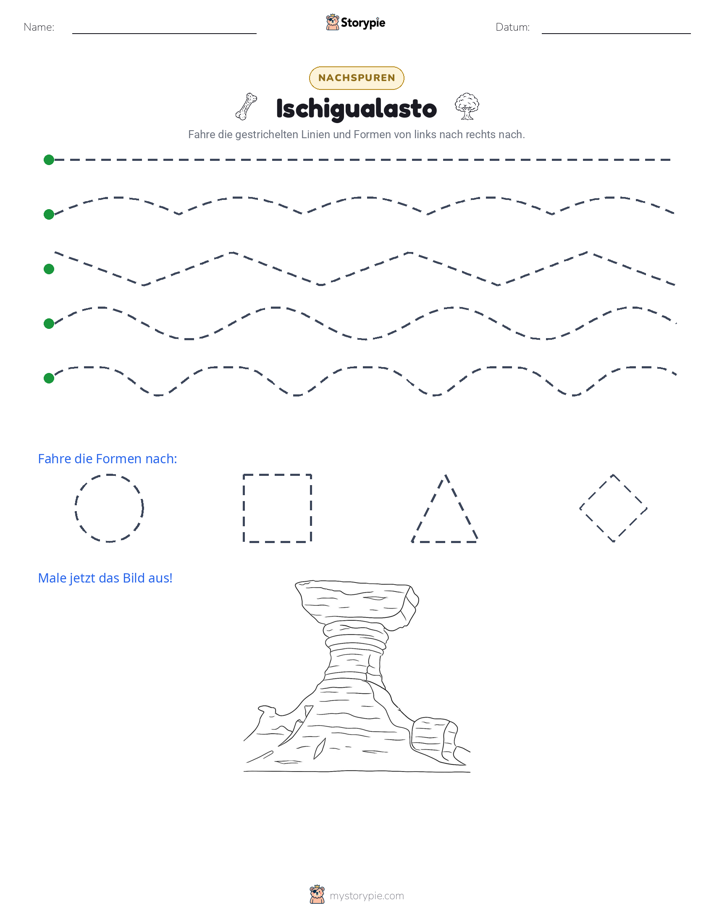 Name: ____ Storypie Datum: ____

NACHSPUREN

Ischigualasto

Fahre die gestrichelten Linien und Formen von links nach rechts nach.

Fahre die Formen nach:

Male jetzt das Bild aus!

mystorypie.com